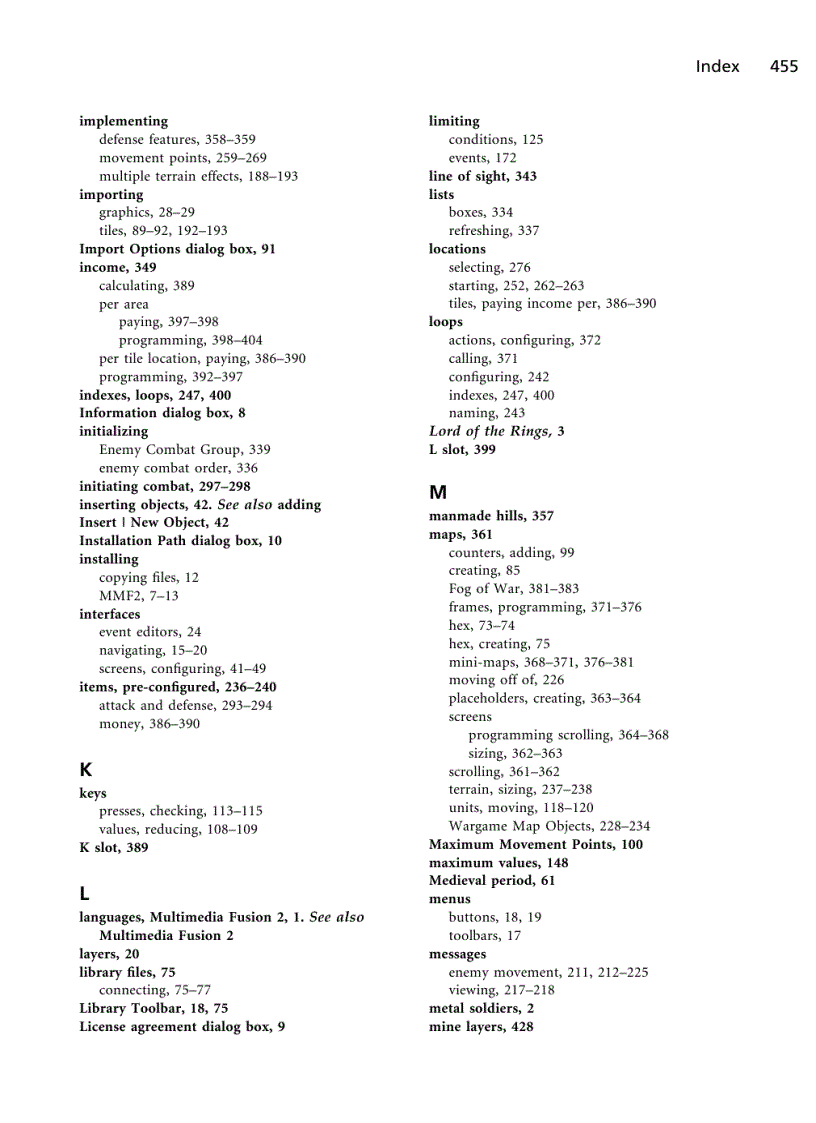 Index 455

implementing
defense features, 358–359
movement points, 259–269
multiple terrain effects, 188–193
importing
graphics, 28–29
tiles, 89–92, 192–193
Import Options dialog box, 91
income, 349
calculating, 389
per area
paying, 397–398
programming, 398–404
per tile location, paying, 386–390
programming, 392–397
indexes, loops, 247, 400
Information dialog box, 8
initializing
Enemy Combat Group, 339
enemy combat order, 336
initiating combat, 297–298
inserting objects, 42. See also adding
Insert | New Object, 42
Installation Path dialog box, 10
installing
copying files, 12
MMF2, 7–13
interfaces
event editors, 24
navigating, 15–20
screens, configuring, 41–49
items, pre-configured, 236–240
attack and defense, 293–294
money, 386–390

K
keys
presses, checking, 113–115
values, reducing, 108–109
K slot, 389

L
languages, Multimedia Fusion 2, 1. See also Multimedia Fusion 2
layers, 20
library files, 75
connecting, 75–77
Library Toolbar, 18, 75
License agreement dialog box, 9

limiting
conditions, 125
events, 172
line of sight, 343
lists
boxes, 334
refreshing, 337
locations
selecting, 276
starting, 252, 262–263
tiles, paying income per, 386–390
loops
actions, configuring, 372
calling, 371
configuring, 242
indexes, 247, 400
naming, 243
Lord of the Rings, 3
L slot, 399

M
manmade hills, 357
maps, 361
counters, adding, 99
creating, 85
Fog of War, 381–383
frames, programming, 371–376
hex, 73–74
hex, creating, 75
mini-maps, 368–371, 376–381
moving off of, 226
placeholders, creating, 363–364
screens
programming scrolling, 364–368
sizing, 362–363
scrolling, 361–362
terrain, sizing, 237–238
units, moving, 118–120
Wargame Map Objects, 228–234
Maximum Movement Points, 100
maximum values, 148
Medieval period, 61
menus
buttons, 18, 19
toolbars, 17
messages
enemy movement, 211, 212–225
viewing, 217–218
metal soldiers, 2
mine layers, 428